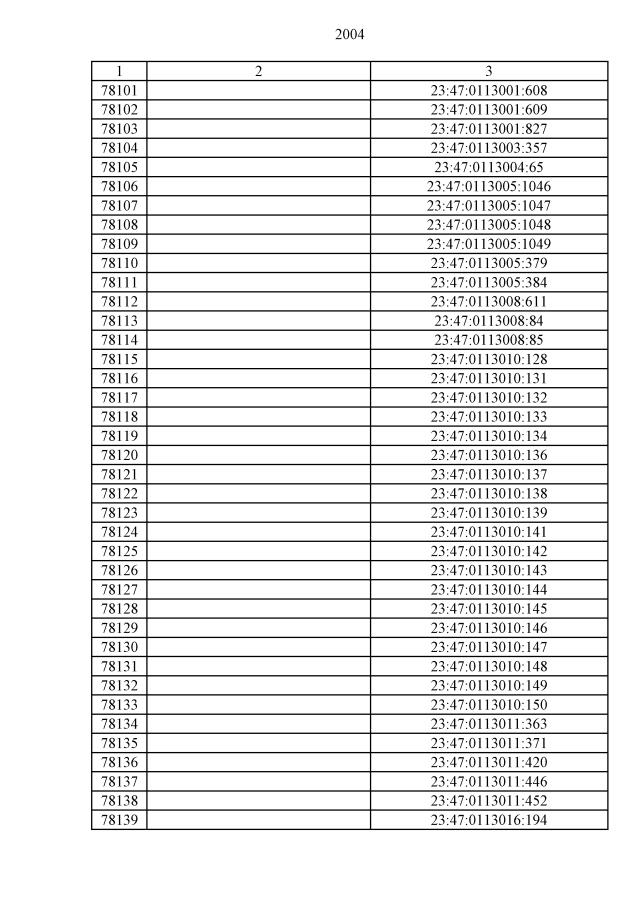 2004

| 1 | 2 | 3 |
|---|---|---|
| 78101 | | 23:47:0113001:608 |
| 78102 | | 23:47:0113001:609 |
| 78103 | | 23:47:0113001:827 |
| 78104 | | 23:47:0113003:357 |
| 78105 | | 23:47:0113004:65 |
| 78106 | | 23:47:0113005:1046 |
| 78107 | | 23:47:0113005:1047 |
| 78108 | | 23:47:0113005:1048 |
| 78109 | | 23:47:0113005:1049 |
| 78110 | | 23:47:0113005:379 |
| 78111 | | 23:47:0113005:384 |
| 78112 | | 23:47:0113008:611 |
| 78113 | | 23:47:0113008:84 |
| 78114 | | 23:47:0113008:85 |
| 78115 | | 23:47:0113010:128 |
| 78116 | | 23:47:0113010:131 |
| 78117 | | 23:47:0113010:132 |
| 78118 | | 23:47:0113010:133 |
| 78119 | | 23:47:0113010:134 |
| 78120 | | 23:47:0113010:136 |
| 78121 | | 23:47:0113010:137 |
| 78122 | | 23:47:0113010:138 |
| 78123 | | 23:47:0113010:139 |
| 78124 | | 23:47:0113010:141 |
| 78125 | | 23:47:0113010:142 |
| 78126 | | 23:47:0113010:143 |
| 78127 | | 23:47:0113010:144 |
| 78128 | | 23:47:0113010:145 |
| 78129 | | 23:47:0113010:146 |
| 78130 | | 23:47:0113010:147 |
| 78131 | | 23:47:0113010:148 |
| 78132 | | 23:47:0113010:149 |
| 78133 | | 23:47:0113010:150 |
| 78134 | | 23:47:0113011:363 |
| 78135 | | 23:47:0113011:371 |
| 78136 | | 23:47:0113011:420 |
| 78137 | | 23:47:0113011:446 |
| 78138 | | 23:47:0113011:452 |
| 78139 | | 23:47:0113016:194 |